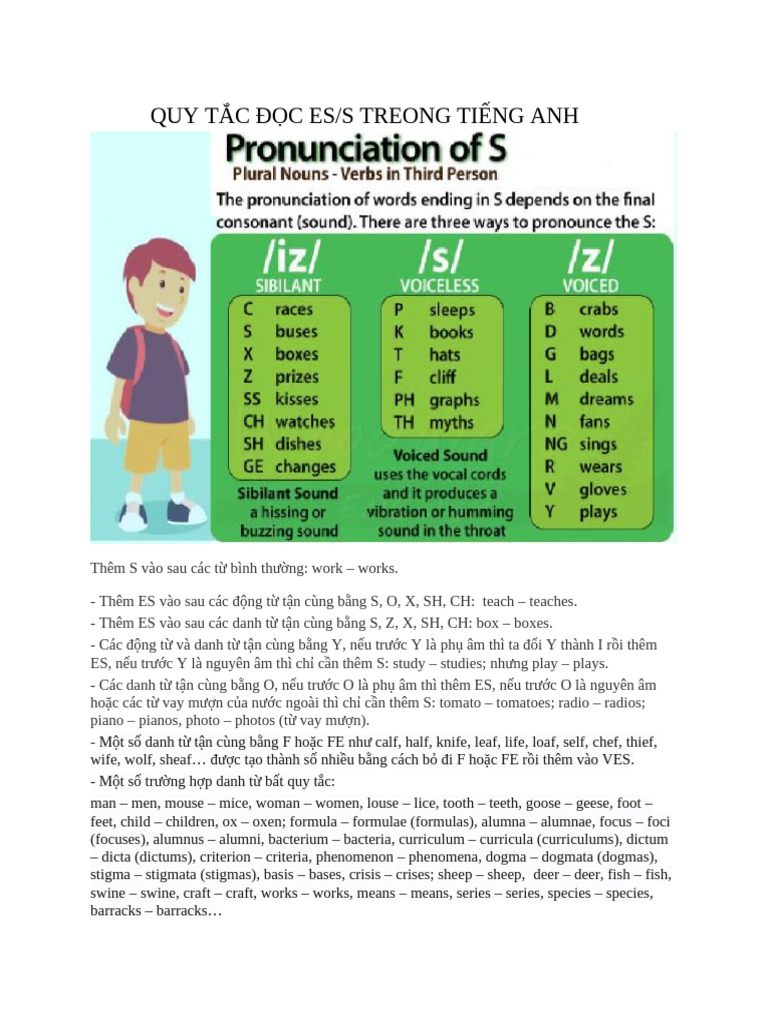 QUY TẮC ĐỌC ES/S TREONG TIẾNG ANH

Pronunciation of S

Plural Nouns - Verbs in Third Person

The pronunciation of words ending in S depends on the final consonant (sound). There are three ways to pronounce the S:

/iz/
SIBILANT
C races
S buses
X boxes
Z prizes
SS kisses
CH watches
SH dishes
GE changes
Sibilant Sound a hissing or buzzing sound

/s/
VOICELESS
P sleeps
K books
T hats
F cliff
PH graphs
TH myths
Voiced Sound uses the vocal cords and it produces a vibration or humming sound in the throat

/z/
VOICED
B crabs
D words
G bags
L deals
M dreams
N fans
NG sings
R wears
V gloves
Y plays

Thêm S vào sau các từ bình thường: work – works.

- Thêm ES vào sau các động từ tận cùng bằng S, O, X, SH, CH: teach – teaches.
- Thêm ES vào sau các danh từ tận cùng bằng S, Z, X, SH, CH: box – boxes.
- Các động từ và danh từ tận cùng bằng Y, nếu trước Y là phụ âm thì ta đổi Y thành I rồi thêm ES, nếu trước Y là nguyên âm thì chỉ cần thêm S: study – studies; nhưng play – plays.
- Các danh từ tận cùng bằng O, nếu trước O là phụ âm thì thêm ES, nếu trước O là nguyên âm hoặc các từ vay mượn của nước ngoài thì chỉ cần thêm S: tomato – tomatoes; radio – radios; piano – pianos, photo – photos (từ vay mượn).
- Một số danh từ tận cùng bằng F hoặc FE như calf, half, knife, leaf, life, loaf, self, chef, thief, wife, wolf, sheaf… được tạo thành số nhiều bằng cách bỏ đi F hoặc FE rồi thêm vào VES.
- Một số trường hợp danh từ bất quy tắc:
man – men, mouse – mice, woman – women, louse – lice, tooth – teeth, goose – geese, foot – feet, child – children, ox – oxen; formula – formulae (formulas), alumna – alumnae, focus – foci (focuses), alumnus – alumni, bacterium – bacteria, curriculum – curricula (curriculums), dictum – dicta (dictums), criterion – criteria, phenomenon – phenomena, dogma – dogmata (dogmas), stigma – stigmata (stigmas), basis – bases, crisis – crises; sheep – sheep, deer – deer, fish – fish, swine – swine, craft – craft, works – works, means – means, series – series, species – species, barracks – barracks…